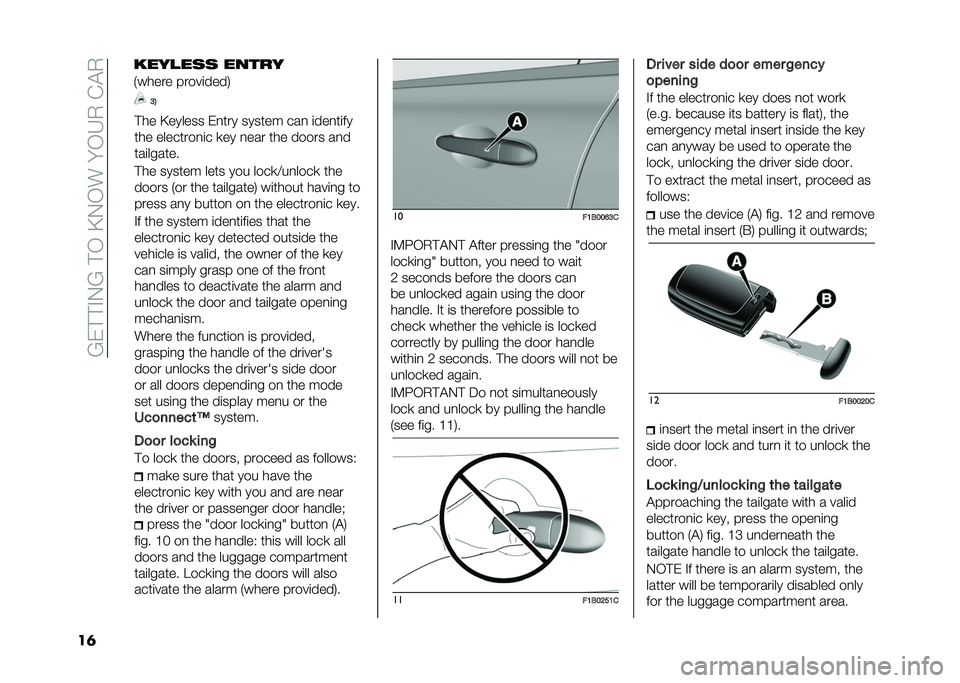 GETTING TO KNOW YOUR CAR

KEYLESS ENTRY
(where provided)

3)

The Keyless Entry system can identify the electronic key near the doors and tailgate.

The system lets you lock/unlock the doors (or the tailgate) without having to press any button on the electronic key.

If the system identifies that the electronic key detected outside the vehicle is valid, the owner of the key can simply grasp one of the front handles to deactivate the alarm and unlock the door and tailgate opening mechanism.

Where the function is provided, grasping the handle of the driver's door unlocks the driver's side door or all doors depending on the mode set using the display menu or the Uconnect™ system.

Door locking
To lock the doors, proceed as follows:

make sure that you have the electronic key with you and are near the driver or passenger door handle;

press the "door locking" button (A) fig. 10 on the handle: this will lock all doors and the luggage compartment tailgate. Locking the doors will also activate the alarm (where provided).

A

10 F1B0063C

IMPORTANT After pressing the "door locking" button, you need to wait 2 seconds before the doors can be unlocked again using the door handle. It is therefore possible to check whether the vehicle is locked correctly by pulling the door handle within 2 seconds. The doors will not be unlocked again.

IMPORTANT Do not simultaneously lock and unlock by pulling the handle (see fig. 11).

11 F1B0251C

Driver side door emergency opening
If the electronic key does not work (e.g. because its battery is flat), the emergency metal insert inside the key can anyway be used to operate the lock, unlocking the driver side door.

To extract the metal insert, proceed as follows:

use the device (A) fig. 12 and remove the metal insert (B) pulling it outwards;

A

B

12 F1B0020C

insert the metal insert in the driver side door lock and turn it to unlock the door.

Locking/unlocking the tailgate
Approaching the tailgate with a valid electronic key, press the opening button (A) fig. 13 underneath the tailgate handle to unlock the tailgate.

NOTE If there is an alarm system, the latter will be temporarily disabled only for the luggage compartment area.

16

carmanualsonline.info